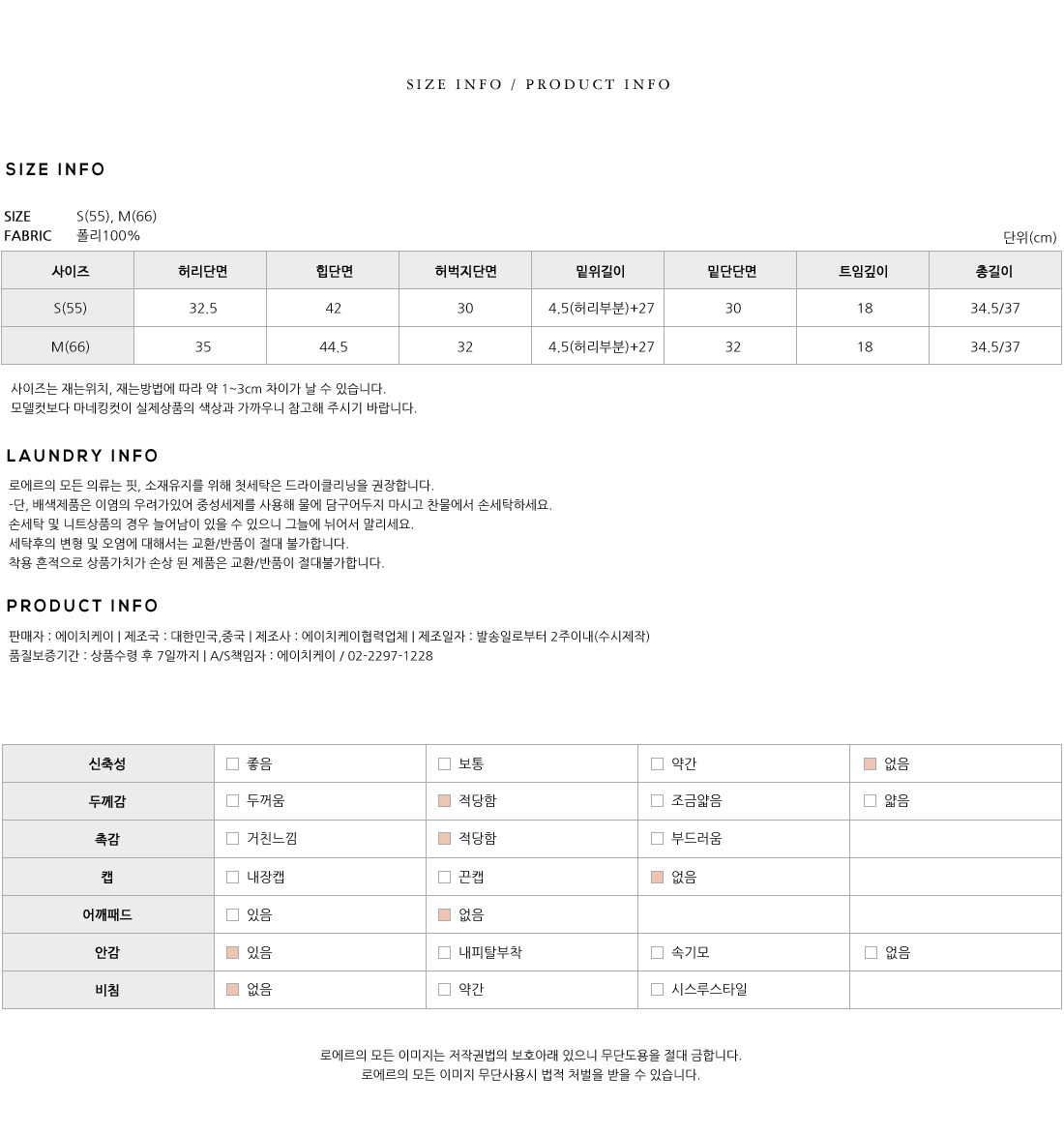 SIZE INFO / PRODUCT INFO

SIZE INFO

SIZE S(55), M(66)
FABRIC 폴리100%

단위(cm)

| 사이즈 | 허리단면 | 힙단면 | 허벅지단면 | 밑위길이 | 밑단단면 | 트임깊이 | 총길이 |
|---|---|---|---|---|---|---|---|
| S(55) | 32.5 | 42 | 30 | 4.5(허리부분)+27 | 30 | 18 | 34.5/37 |
| M(66) | 35 | 44.5 | 32 | 4.5(허리부분)+27 | 32 | 18 | 34.5/37 |

사이즈는 재는위치, 재는방법에 따라 약 1~3cm 차이가 날 수 있습니다.
모델컷보다 마네킹컷이 실제상품의 색상과 가까우니 참고해 주시기 바랍니다.

LAUNDRY INFO

로에르의 모든 의류는 핏, 소재유지를 위해 첫세탁은 드라이클리닝을 권장합니다.
-단, 배색제품은 이염의 우려가있어 중성세제를 사용해 물에 담구어두지 마시고 찬물에서 손세탁하세요.
손세탁 및 니트상품의 경우 늘어남이 있을 수 있으니 그늘에 뉘어서 말리세요.
세탁후의 변형 및 오염에 대해서는 교환/반품이 절대 불가합니다.
착용 흔적으로 상품가치가 손상 된 제품은 교환/반품이 절대불가합니다.

PRODUCT INFO

판매자 : 에이치케이 | 제조국 : 대한민국,중국 | 제조사 : 에이치케이협력업체 | 제조일자 : 발송일로부터 2주이내(수시제작)
품질보증기간 : 상품수령 후 7일까지 | A/S책임자 : 에이치케이 / 02-2297-1228

| 신축성 | 좋음 | 보통 | 약간 | 없음 |
|---|---|---|---|---|
| 두께감 | 두꺼움 | 적당함 | 조금얇음 | 얇음 |
| 촉감 | 거친느낌 | 적당함 | 부드러움 | |
| 캡 | 내장캡 | 끈캡 | 없음 | |
| 어깨패드 | 있음 | 없음 | | |
| 안감 | 있음 | 내피탈부착 | 속기모 | 없음 |
| 비침 | 없음 | 약간 | 시스루스타일 | |

로에르의 모든 이미지는 저작권법의 보호아래 있으니 무단도용을 절대 금합니다.
로에르의 모든 이미지 무단사용시 법적 처벌을 받을 수 있습니다.